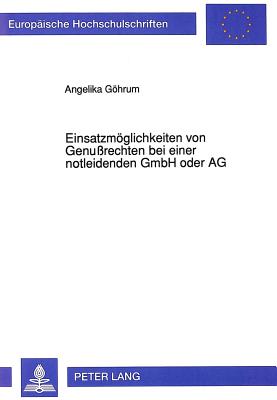 Europäische Hochschulschriften

Angelika Göhrum

Einsatzmöglichkeiten von Genußrechten bei einer notleidenden GmbH oder AG

PETER LANG